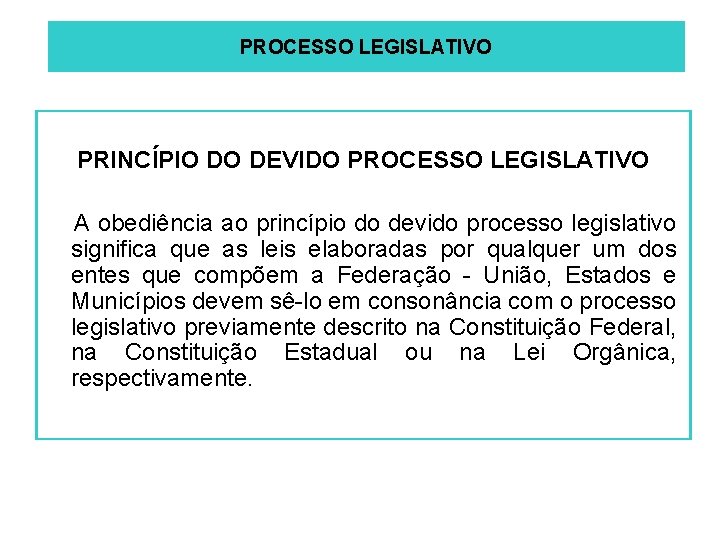 PROCESSO LEGISLATIVO

PRINCÍPIO DO DEVIDO PROCESSO LEGISLATIVO

A obediência ao princípio do devido processo legislativo significa que as leis elaboradas por qualquer um dos entes que compõem a Federação - União, Estados e Municípios devem sê-lo em consonância com o processo legislativo previamente descrito na Constituição Federal, na Constituição Estadual ou na Lei Orgânica, respectivamente.